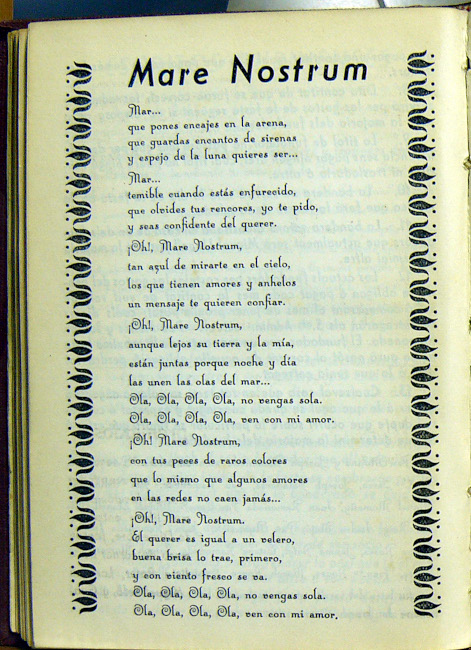 Mare Nostrum

Mar...
que pones encajes en la arena,
que guardas encantos de sirenas
y espejo de la luna quieres ser...
Mar...
temible cuando estás enfurecido,
que olvides tus rencores, yo te pido,
y seas confidente del querer.
¡Oh!, Mare Nostrum,
tan azul de mirarte en el cielo,
los que tienen amores y anhelos
un mensaje te quieren confiar.
¡Oh!, Mare Nostrum,
aunque lejos su tierra y la mía,
están juntas porque noche y día
las unen las olas del mar...
Ola, Ola, Ola, Ola, no vengas sola.
Ola, Ola, Ola, Ola, ven con mi amor.
¡Oh! Mare Nostrum,
con tus peces de raros colores
que lo mismo que algunos amores
en las redes no caen jamás...
¡Oh!, Mare Nostrum.
El querer es igual a un velero,
buena brisa lo trae, primero,
y con viento fresco se va.
Ola, Ola, Ola, Ola, no vengas sola.
Ola, Ola, Ola, Ola, ven con mi amor.